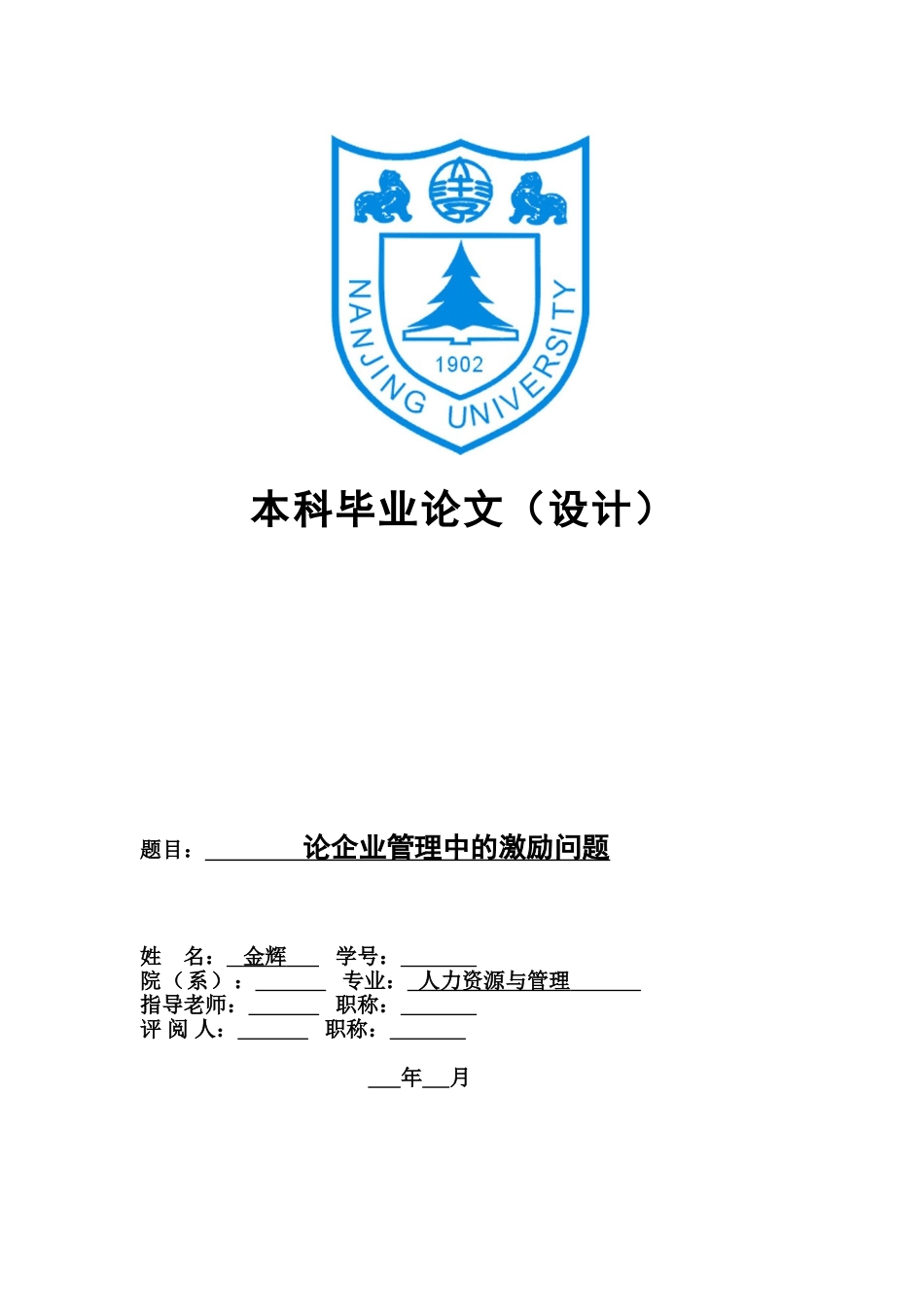 NANJING UNIVERSITY
1902

本科毕业论文（设计）

题目：论企业管理中的激励问题

姓 名：金辉 学号：
院（系）： 专业：人力资源与管理
指导老师： 职称：
评 阅 人： 职称：

年 月